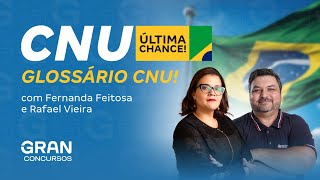 CNU
ÚLTIMA CHANCE!
GLOSSÁRIO CNU!
com Fernanda Feitosa e Rafael Vieira
GRAN
CONCURSOS